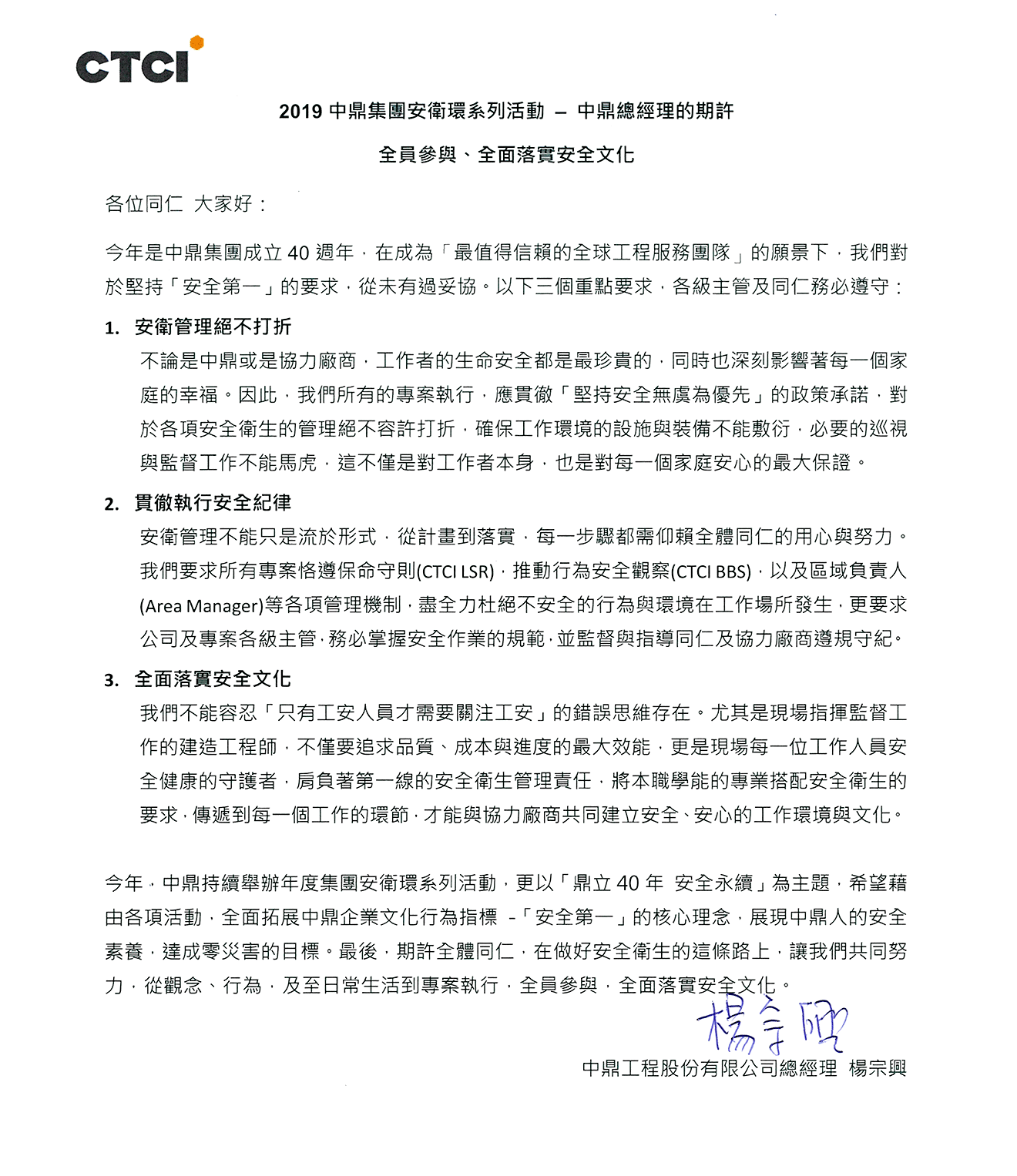 CTCI

2019 中鼎集團安衛環系列活動 – 中鼎總經理的期許

全員參與、全面落實安全文化

各位同仁 大家好：

今年是中鼎集團成立 40 週年，在成為「最值得信賴的全球工程服務團隊」的願景下，我們對於堅持「安全第一」的要求，從未有過妥協。以下三個重點要求，各級主管及同仁務必遵守：

1. 安衛管理絕不打折

不論是中鼎或是協力廠商，工作者的生命安全都是最珍貴的，同時也深刻影響著每一個家庭的幸福。因此，我們所有的專案執行，應貫徹「堅持安全無虞為優先」的政策承諾，對於各項安全衛生的管理絕不容許打折，確保工作環境的設施與裝備不能敷衍，必要的巡視與監督工作不能馬虎，這不僅是對工作者本身，也是對每一個家庭安心的最大保證。

2. 貫徹執行安全紀律

安衛管理不能只是流於形式，從計畫到落實，每一步驟都需仰賴全體同仁的用心與努力。我們要求所有專案恪遵保命守則(CTCI LSR)，推動行為安全觀察(CTCI BBS)，以及區域負責人(Area Manager)等各項管理機制，盡全力杜絕不安全的行為與環境在工作場所發生，更要求公司及專案各級主管，務必掌握安全作業的規範，並監督與指導同仁及協力廠商遵規守紀。

3. 全面落實安全文化

我們不能容忍「只有工安人員才需要關注工安」的錯誤思維存在。尤其是現場指揮監督工作的建造工程師，不僅要追求品質、成本與進度的最大效能，更是現場每一位工作人員安全健康的守護者，肩負著第一線的安全衛生管理責任，將本職學能的專業搭配安全衛生的要求，傳遞到每一個工作的環節，才能與協力廠商共同建立安全、安心的工作環境與文化。

今年，中鼎持續舉辦年度集團安衛環系列活動，更以「鼎立 40 年 安全永續」為主題，希望藉由各項活動，全面拓展中鼎企業文化行為指標 -「安全第一」的核心理念，展現中鼎人的安全素養，達成零災害的目標。最後，期許全體同仁，在做好安全衛生的這條路上，讓我們共同努力，從觀念、行為，及至日常生活到專案執行，全員參與，全面落實安全文化。

楊宗興

中鼎工程股份有限公司總經理 楊宗興